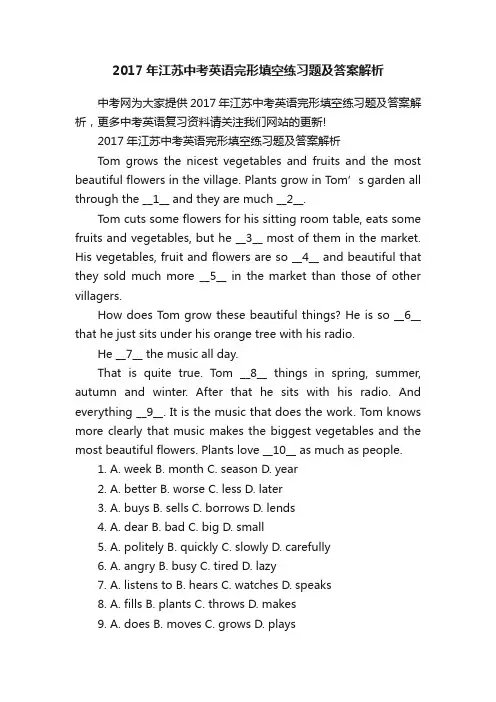 2017年江苏中考英语完形填空练习题及答案解析

中考网为大家提供2017年江苏中考英语完形填空练习题及答案解析，更多中考英语复习资料请关注我们网站的更新!

2017年江苏中考英语完形填空练习题及答案解析

Tom grows the nicest vegetables and fruits and the most beautiful flowers in the village. Plants grow in Tom’s garden all through the __1__ and they are much __2__.

Tom cuts some flowers for his sitting room table, eats some fruits and vegetables, but he __3__ most of them in the market. His vegetables, fruit and flowers are so __4__ and beautiful that they sold much more __5__ in the market than those of other villagers.

How does Tom grow these beautiful things? He is so __6__ that he just sits under his orange tree with his radio.

He __7__ the music all day.

That is quite true. Tom __8__ things in spring, summer, autumn and winter. After that he sits with his radio. And everything __9__. It is the music that does the work. Tom knows more clearly that music makes the biggest vegetables and the most beautiful flowers. Plants love __10__ as much as people.

1. A. week B. month C. season D. year

2. A. better B. worse C. less D. later

3. A. buys B. sells C. borrows D. lends

4. A. dear B. bad C. big D. small

5. A. politely B. quickly C. slowly D. carefully

6. A. angry B. busy C. tired D. lazy

7. A. listens to B. hears C. watches D. speaks

8. A. fills B. plants C. throws D. makes

9. A. does B. moves C. grows D. plays